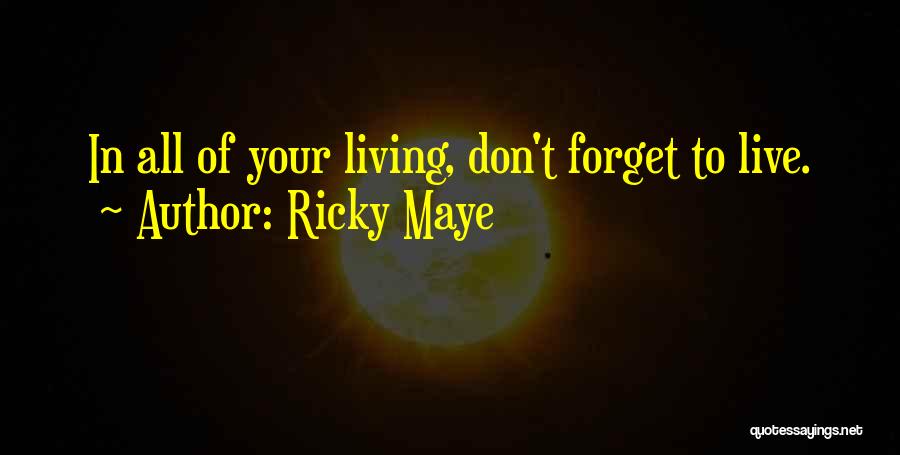 In all of your living, don't forget to live.
~ Author: Ricky Maye

quotessayings.net